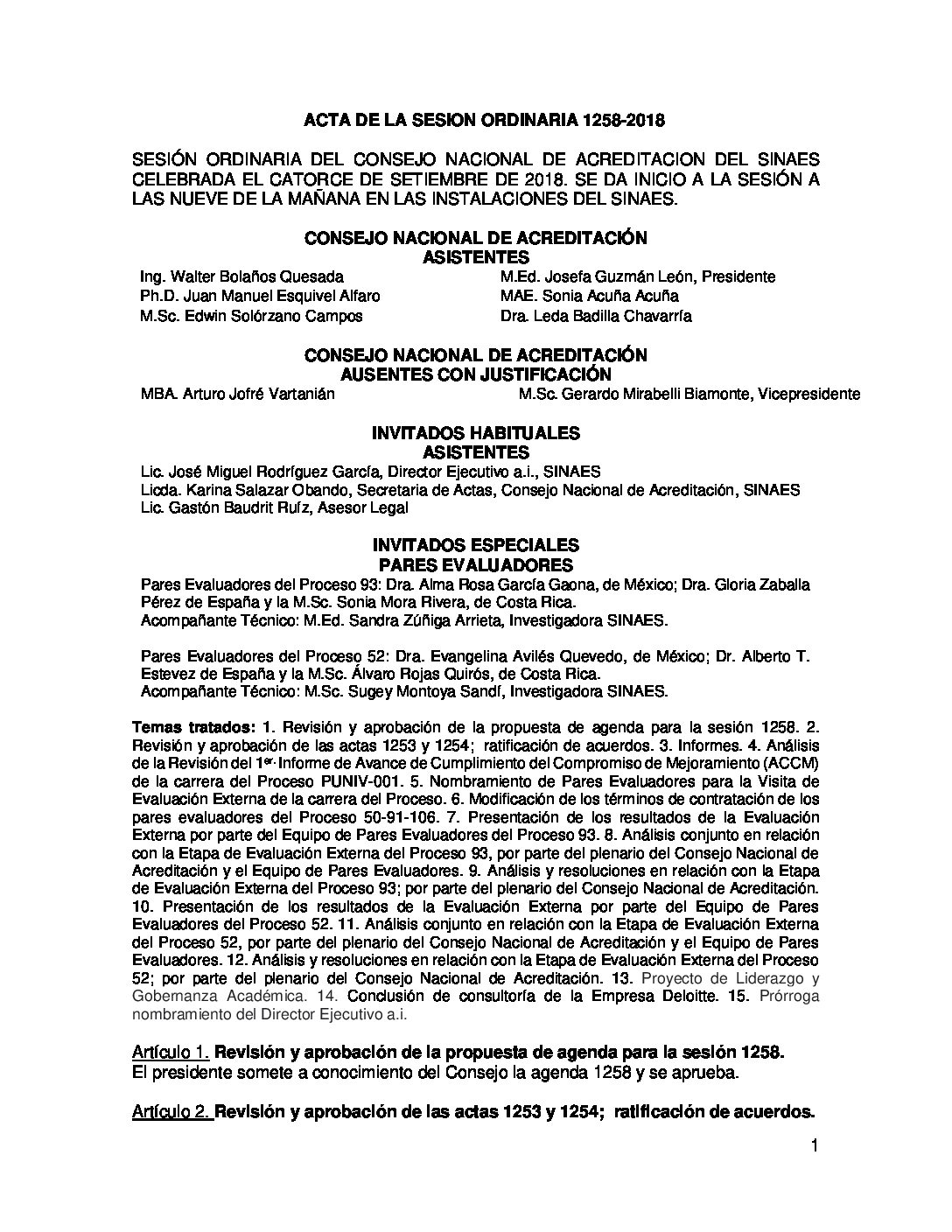 ACTA DE LA SESION ORDINARIA 1258-2018

SESIÓN ORDINARIA DEL CONSEJO NACIONAL DE ACREDITACION DEL SINAES CELEBRADA EL CATORCE DE SETIEMBRE DE 2018. SE DA INICIO A LA SESIÓN A LAS NUEVE DE LA MAÑANA EN LAS INSTALACIONES DEL SINAES.

CONSEJO NACIONAL DE ACREDITACIÓN
ASISTENTES

Ing. Walter Bolaños Quesada
Ph.D. Juan Manuel Esquivel Alfaro
M.Sc. Edwin Solórzano Campos

M.Ed. Josefa Guzmán León, Presidente
MAE. Sonia Acuña Acuña
Dra. Leda Badilla Chavarría

CONSEJO NACIONAL DE ACREDITACIÓN
AUSENTES CON JUSTIFICACIÓN

MBA. Arturo Jofré Vartanián
M.Sc. Gerardo Mirabelli Biamonte, Vicepresidente

INVITADOS HABITUALES
ASISTENTES

Lic. José Miguel Rodríguez García, Director Ejecutivo a.i., SINAES
Licda. Karina Salazar Obando, Secretaria de Actas, Consejo Nacional de Acreditación, SINAES
Lic. Gastón Baudrit Ruíz, Asesor Legal

INVITADOS ESPECIALES
PARES EVALUADORES

Pares Evaluadores del Proceso 93: Dra. Alma Rosa García Gaona, de México; Dra. Gloria Zaballa Pérez de España y la M.Sc. Sonia Mora Rivera, de Costa Rica.
Acompañante Técnico: M.Ed. Sandra Zúñiga Arrieta, Investigadora SINAES.

Pares Evaluadores del Proceso 52: Dra. Evangelina Avilés Quevedo, de México; Dr. Alberto T. Estevez de España y la M.Sc. Álvaro Rojas Quirós, de Costa Rica.
Acompañante Técnico: M.Sc. Sugey Montoya Sandí, Investigadora SINAES.

Temas tratados: 1. Revisión y aprobación de la propuesta de agenda para la sesión 1258. 2. Revisión y aprobación de las actas 1253 y 1254; ratificación de acuerdos. 3. Informes. 4. Análisis de la Revisión del 1er. Informe de Avance de Cumplimiento del Compromiso de Mejoramiento (ACCM) de la carrera del Proceso PUNIV-001. 5. Nombramiento de Pares Evaluadores para la Visita de Evaluación Externa de la carrera del Proceso. 6. Modificación de los términos de contratación de los pares evaluadores del Proceso 50-91-106. 7. Presentación de los resultados de la Evaluación Externa por parte del Equipo de Pares Evaluadores del Proceso 93. 8. Análisis conjunto en relación con la Etapa de Evaluación Externa del Proceso 93, por parte del plenario del Consejo Nacional de Acreditación y el Equipo de Pares Evaluadores. 9. Análisis y resoluciones en relación con la Etapa de Evaluación Externa del Proceso 93; por parte del plenario del Consejo Nacional de Acreditación. 10. Presentación de los resultados de la Evaluación Externa por parte del Equipo de Pares Evaluadores del Proceso 52. 11. Análisis conjunto en relación con la Etapa de Evaluación Externa del Proceso 52, por parte del plenario del Consejo Nacional de Acreditación y el Equipo de Pares Evaluadores. 12. Análisis y resoluciones en relación con la Etapa de Evaluación Externa del Proceso 52; por parte del plenario del Consejo Nacional de Acreditación. 13. Proyecto de Liderazgo y Gobernanza Académica. 14. Conclusión de consultoría de la Empresa Deloitte. 15. Prórroga nombramiento del Director Ejecutivo a.i.

Artículo 1. Revisión y aprobación de la propuesta de agenda para la sesión 1258.
El presidente somete a conocimiento del Consejo la agenda 1258 y se aprueba.

Artículo 2. Revisión y aprobación de las actas 1253 y 1254; ratificación de acuerdos.

1